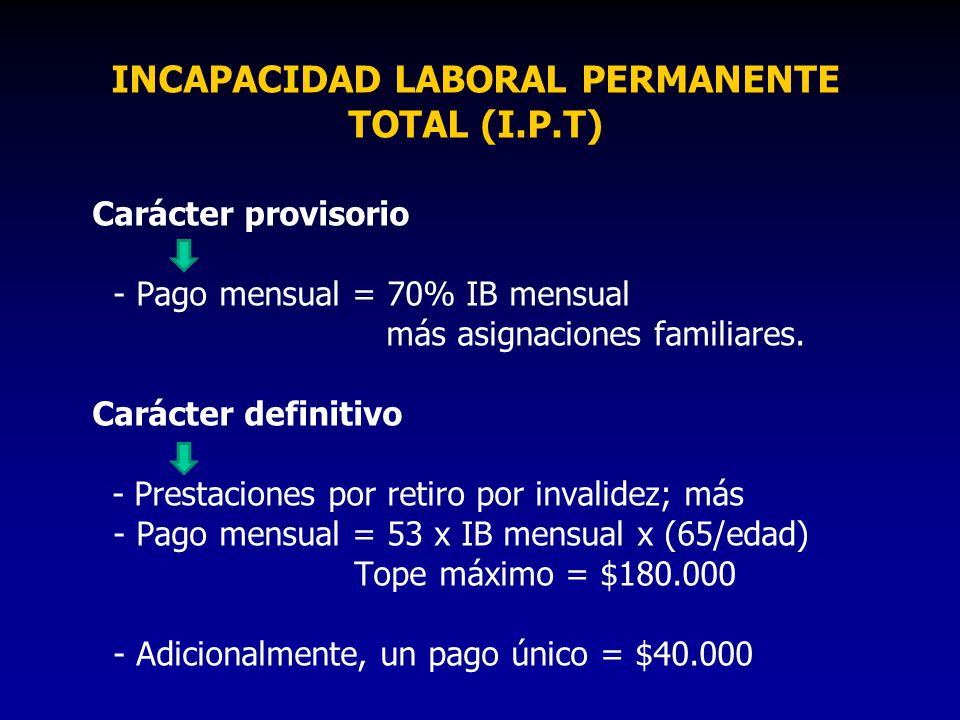 INCAPACIDAD LABORAL PERMANENTE TOTAL (I.P.T)

Carácter provisorio

- Pago mensual = 70% IB mensual más asignaciones familiares.

Carácter definitivo

- Prestaciones por retiro por invalidez; más
- Pago mensual = 53 x IB mensual x (65/edad)
Tope máximo = \$180.000

- Adicionalmente, un pago único = \$40.000